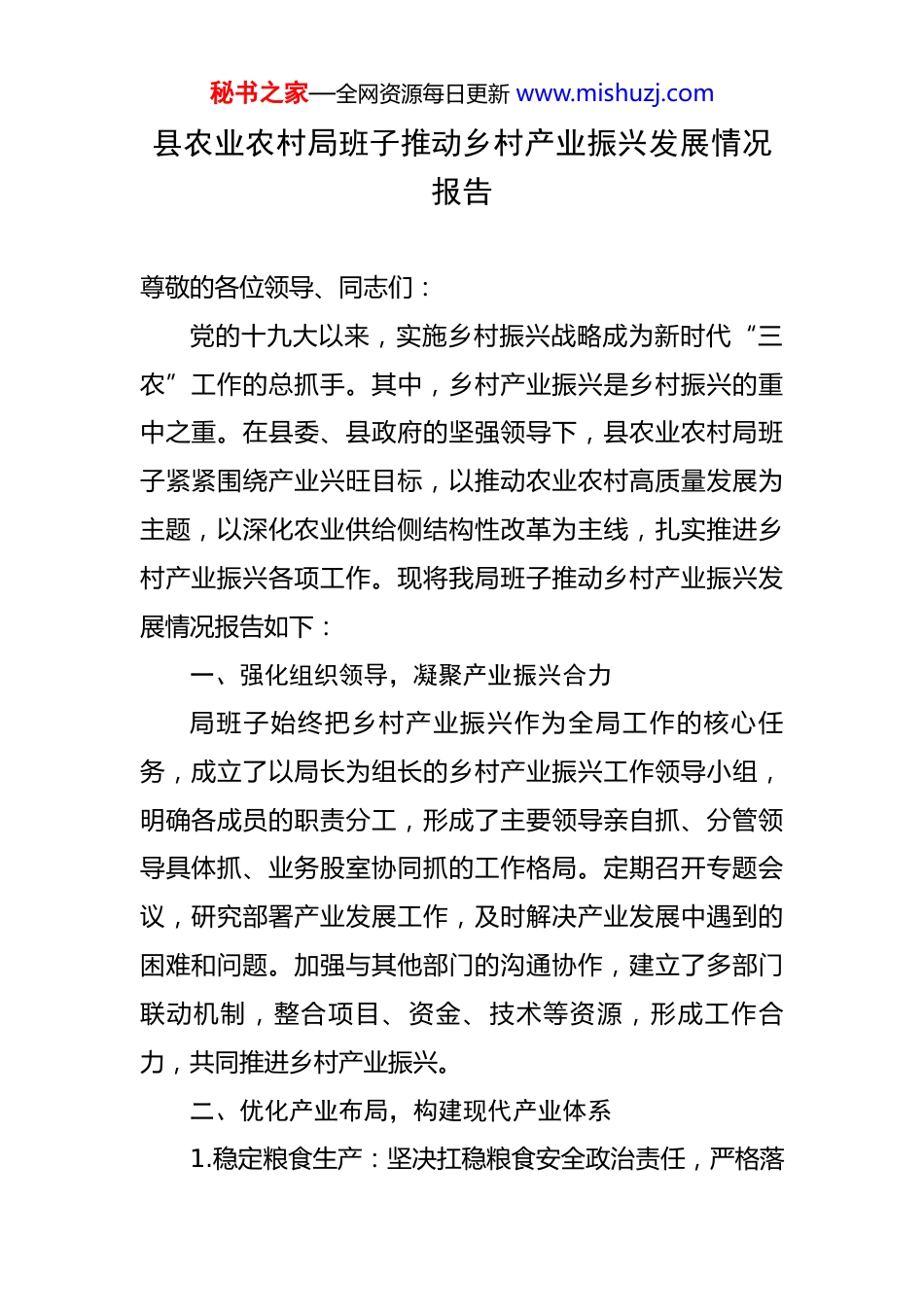 秘书之家—全网资源每日更新 www.mishuzj.com

县农业农村局班子推动乡村产业振兴发展情况报告

尊敬的各位领导、同志们：

党的十九大以来，实施乡村振兴战略成为新时代“三农”工作的总抓手。其中，乡村产业振兴是乡村振兴的重中之重。在县委、县政府的坚强领导下，县农业农村局班子紧紧围绕产业兴旺目标，以推动农业农村高质量发展为主题，以深化农业供给侧结构性改革为主线，扎实推进乡村产业振兴各项工作。现将我局班子推动乡村产业振兴发展情况报告如下：

一、强化组织领导，凝聚产业振兴合力

局班子始终把乡村产业振兴作为全局工作的核心任务，成立了以局长为组长的乡村产业振兴工作领导小组，明确各成员的职责分工，形成了主要领导亲自抓、分管领导具体抓、业务股室协同抓的工作格局。定期召开专题会议，研究部署产业发展工作，及时解决产业发展中遇到的困难和问题。加强与其他部门的沟通协作，建立了多部门联动机制，整合项目、资金、技术等资源，形成工作合力，共同推进乡村产业振兴。

二、优化产业布局，构建现代产业体系

1.稳定粮食生产：坚决扛稳粮食安全政治责任，严格落